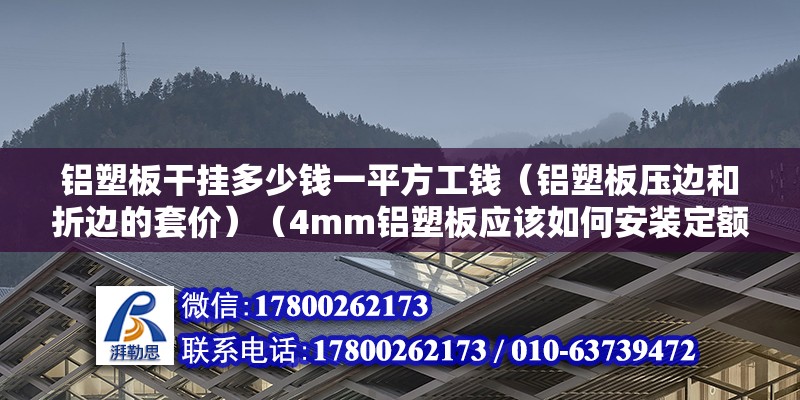 铝塑板干挂多少钱一平方工钱（铝塑板压边和折边的套价）（4mm铝塑板应该如何安装定额

湃勒思

微信:17800262173

联系电话:17800262173 / 010-63739472